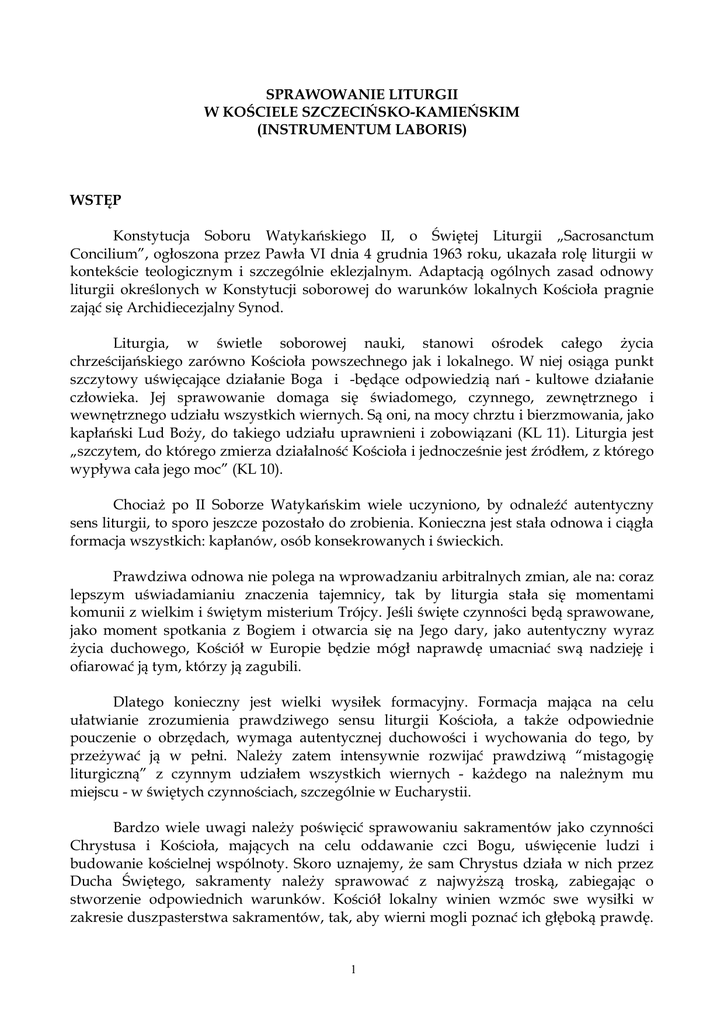 SPRAWOWANIE LITURGII
W KOŚCIELE SZCZECIŃSKO-KAMIEŃSKIM
(INSTRUMENTUM LABORIS)

WSTĘP

Konstytucja Soboru Watykańskiego II, o Świętej Liturgii „Sacrosanctum Concilium”, ogłoszona przez Pawła VI dnia 4 grudnia 1963 roku, ukazała rolę liturgii w kontekście teologicznym i szczególnie eklezjalnym. Adaptacją ogólnych zasad odnowy liturgii określonych w Konstytucji soborowej do warunków lokalnych Kościoła pragnie zająć się Archidiecezjalny Synod.

Liturgia, w świetle soborowej nauki, stanowi ośrodek całego życia chrześcijańskiego zarówno Kościoła powszechnego jak i lokalnego. W niej osiąga punkt szczytowy uświęcające działanie Boga i -będące odpowiedzią nań - kultowe działanie człowieka. Jej sprawowanie domaga się świadomego, czynnego, zewnętrznego i wewnętrznego udziału wszystkich wiernych. Są oni, na mocy chrztu i bierzmowania, jako kapłański Lud Boży, do takiego udziału uprawnieni i zobowiązani (KL 11). Liturgia jest „szczytem, do którego zmierza działalność Kościoła i jednocześnie jest źródłem, z którego wypływa cała jego moc” (KL 10).

Chociaż po II Soborze Watykańskim wiele uczyniono, by odnaleźć autentyczny sens liturgii, to sporo jeszcze pozostało do zrobienia. Konieczna jest stała odnowa i ciągła formacja wszystkich: kapłanów, osób konsekrowanych i świeckich.

Prawdziwa odnowa nie polega na wprowadzaniu arbitralnych zmian, ale na: coraz lepszym uświadamianiu znaczenia tajemnicy, tak by liturgia stała się momentami komunii z wielkim i świętym misterium Trójcy. Jeśli święte czynności będą sprawowane, jako moment spotkania z Bogiem i otwarcia się na Jego dary, jako autentyczny wyraz życia duchowego, Kościół w Europie będzie mógł naprawdę umacniać swą nadzieję i ofiarować ją tym, którzy ją zagubili.

Dlatego konieczny jest wielki wysiłek formacyjny. Formacja mająca na celu ułatwianie zrozumienia prawdziwego sensu liturgii Kościoła, a także odpowiednie pouczenie o obrzędach, wymaga autentycznej duchowości i wychowania do tego, by przeżywać ją w pełni. Należy zatem intensywnie rozwijać prawdziwą “mistagogię liturgiczną” z czynnym udziałem wszystkich wiernych - każdego na należnym mu miejscu - w świętych czynnościach, szczególnie w Eucharystii.

Bardzo wiele uwagi należy poświęcić sprawowaniu sakramentów jako czynności Chrystusa i Kościoła, mających na celu oddawanie czci Bogu, uświęcenie ludzi i budowanie kościelnej wspólnoty. Skoro uznajemy, że sam Chrystus działa w nich przez Ducha Świętego, sakramenty należy sprawować z najwyższą troską, zabiegając o stworzenie odpowiednich warunków. Kościół lokalny winien wzmóc swe wysiłki w zakresie duszpasterstwa sakramentów, tak, aby wierni mogli poznać ich głęboką prawdę.

1